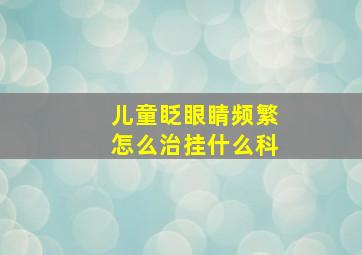 儿童眨眼睛频繁
怎么治挂什么科